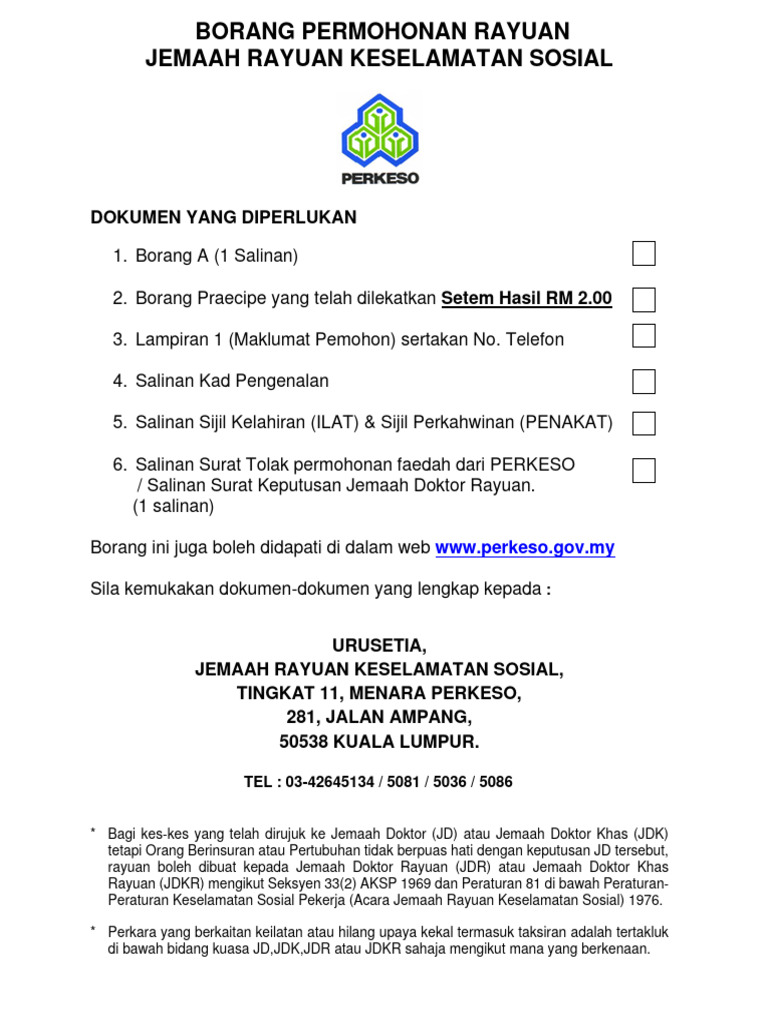 BORANG PERMOHONAN RAYUAN
JEMAAH RAYUAN KESELAMATAN SOSIAL

PERKESO

DOKUMEN YANG DIPERLUKAN

1. Borang A (1 Salinan)

2. Borang Praecipe yang telah dilekatkan Setem Hasil RM 2.00

3. Lampiran 1 (Maklumat Pemohon) sertakan No. Telefon

4. Salinan Kad Pengenalan

5. Salinan Sijil Kelahiran (ILAT) & Sijil Perkahwinan (PENAKAT)

6. Salinan Surat Tolak permohonan faedah dari PERKESO / Salinan Surat Keputusan Jemaah Doktor Rayuan. (1 salinan)

Borang ini juga boleh didapati di dalam web www.perkeso.gov.my

Sila kemukakan dokumen-dokumen yang lengkap kepada :

URUSETIA,
JEMAAH RAYUAN KESELAMATAN SOSIAL,
TINGKAT 11, MENARA PERKESO,
281, JALAN AMPANG,
50538 KUALA LUMPUR.

TEL : 03-42645134 / 5081 / 5036 / 5086

* Bagi kes-kes yang telah dirujuk ke Jemaah Doktor (JD) atau Jemaah Doktor Khas (JDK) tetapi Orang Berinsuran atau Pertubuhan tidak berpuas hati dengan keputusan JD tersebut, rayuan boleh dibuat kepada Jemaah Doktor Rayuan (JDR) atau Jemaah Doktor Khas Rayuan (JDKR) mengikut Seksyen 33(2) AKSP 1969 dan Peraturan 81 di bawah Peraturan-Peraturan Keselamatan Sosial Pekerja (Acara Jemaah Rayuan Keselamatan Sosial) 1976.

* Perkara yang berkaitan keilatan atau hilang upaya kekal termasuk taksiran adalah tertakluk di bawah bidang kuasa JD,JDK,JDR atau JDKR sahaja mengikut mana yang berkenaan.